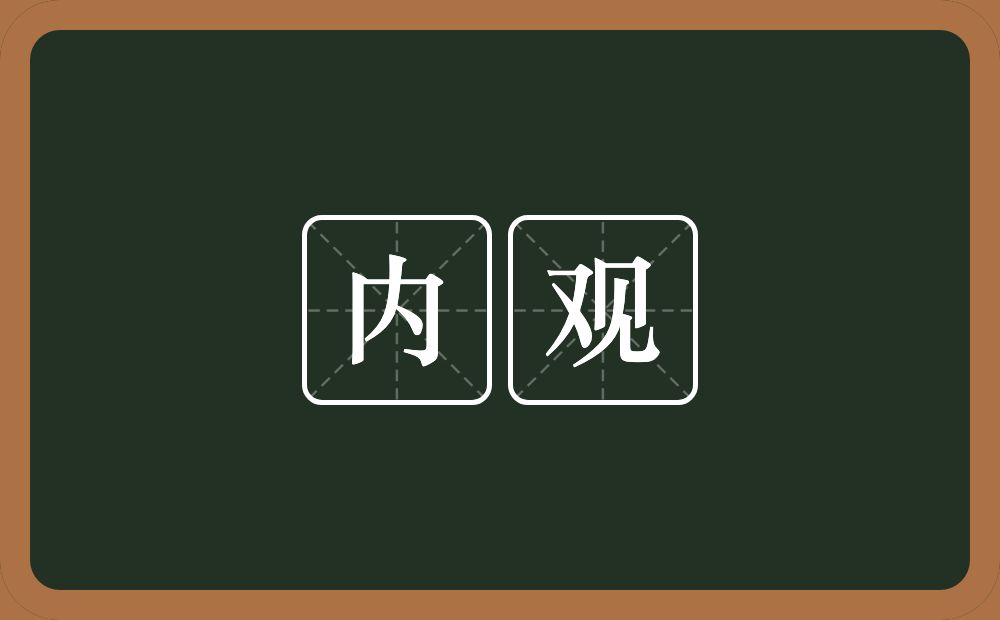 内观